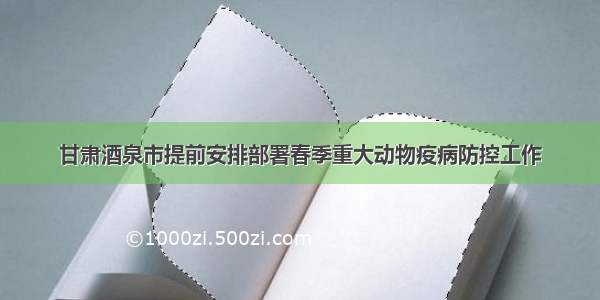 甘肃酒泉市提前安排部署春季重大动物疫病防控工作

©1000zi.500zi.com